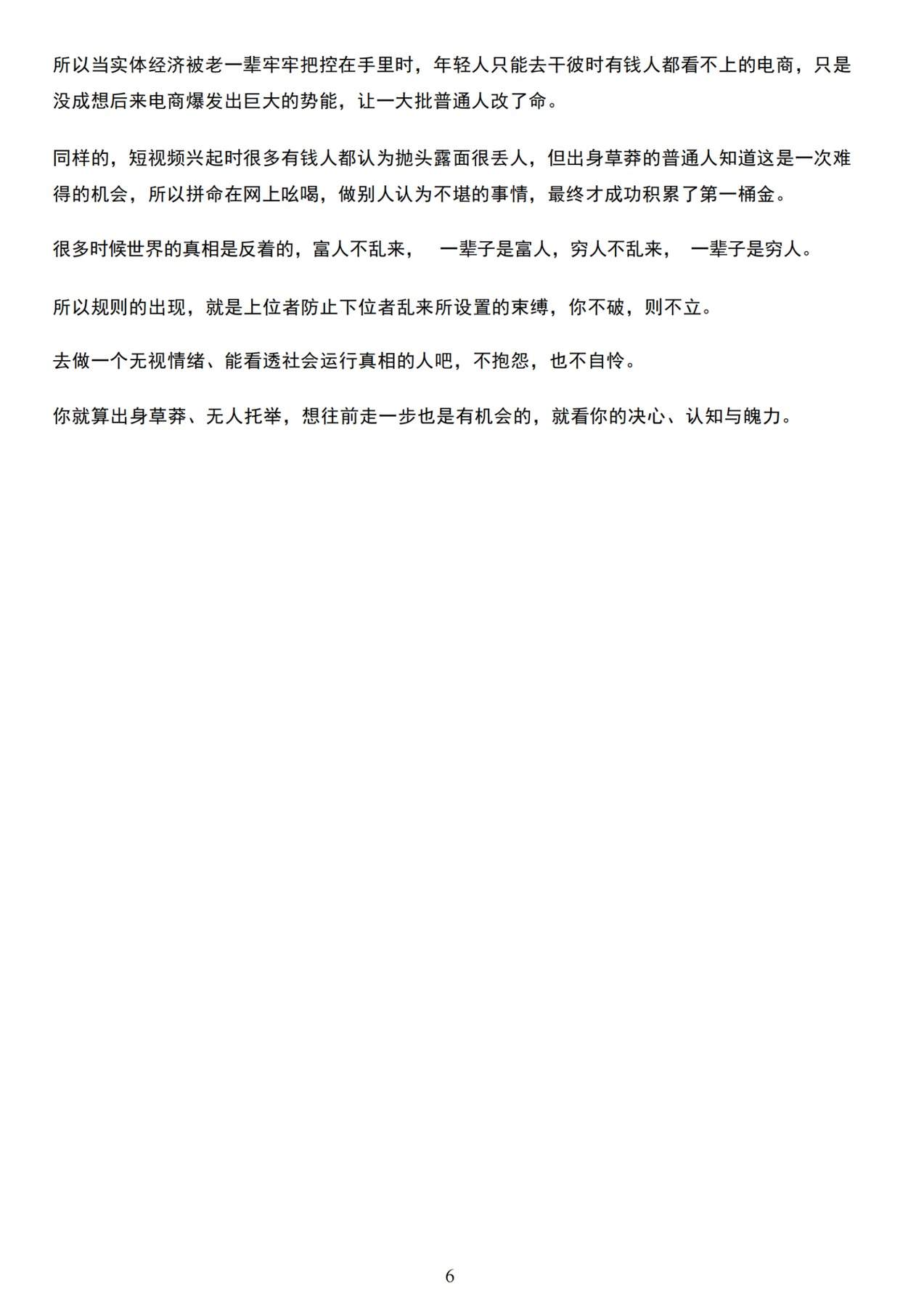 所以当实体经济被老一辈牢牢把控在手里时，年轻人只能去干彼时有钱人都看不上的电商，只是没成想后来电商爆发出巨大的势能，让一大批普通人改了命。

同样的，短视频兴起时很多有钱人都认为抛头露面很丢人，但出身草莽的普通人知道这是一次难得的机会，所以拼命在网上吆喝，做别人认为不堪的事情，最终才成功积累了第一桶金。

很多时候世界的真相是反着的，富人不乱来， 一辈子是富人，穷人不乱来， 一辈子是穷人。

所以规则的出现，就是上位者防止下位者乱来所设置的束缚，你不破，则不立。

去做一个无视情绪、能看透社会运行真相的人吧，不抱怨，也不自怜。

你就算出身草莽、无人托举，想往前走一步也是有机会的，就看你的决心、认知与魄力。

6